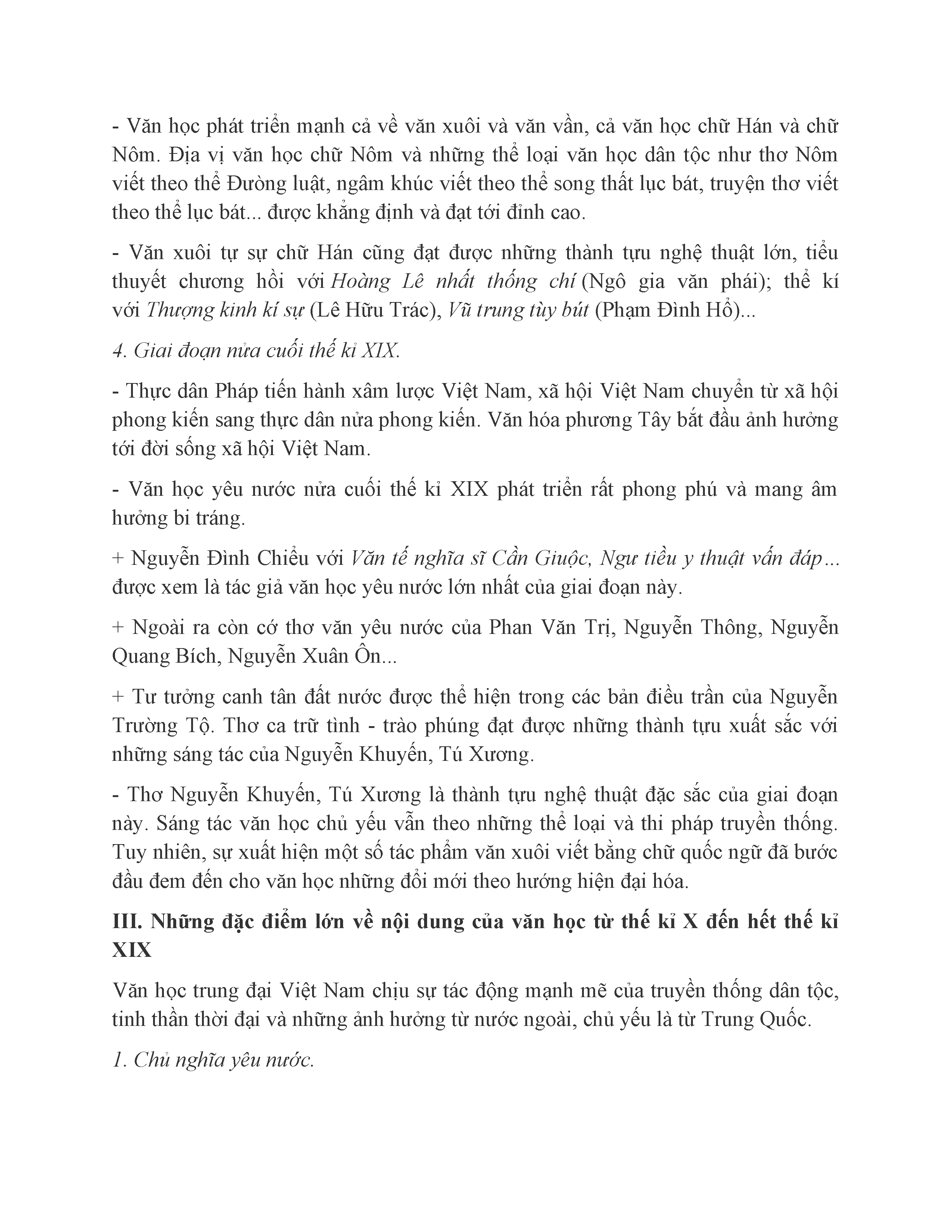 - Văn học phát triển mạnh cả về văn xuôi và văn vần, cả văn học chữ Hán và chữ Nôm. Địa vị văn học chữ Nôm và những thể loại văn học dân tộc như thơ Nôm viết theo thể Đường luật, ngâm khúc viết theo thể song thất lục bát, truyện thơ viết theo thể lục bát... được khẳng định và đạt tới đỉnh cao.

- Văn xuôi tự sự chữ Hán cũng đạt được những thành tựu nghệ thuật lớn, tiểu thuyết chương hồi với Hoàng Lê nhất thống chí (Ngô gia văn phái); thể kí với Thượng kinh kí sự (Lê Hữu Trác), Vũ trung tùy bút (Phạm Đình Hổ)...

4. Giai đoạn nửa cuối thế kỉ XIX.

- Thực dân Pháp tiến hành xâm lược Việt Nam, xã hội Việt Nam chuyển từ xã hội phong kiến sang thực dân nửa phong kiến. Văn hóa phương Tây bắt đầu ảnh hưởng tới đời sống xã hội Việt Nam.

- Văn học yêu nước nửa cuối thế kỉ XIX phát triển rất phong phú và mang âm hưởng bi tráng.

+ Nguyễn Đình Chiểu với Văn tế nghĩa sĩ Cần Giuộc, Ngư tiều y thuật vấn đáp... được xem là tác giả văn học yêu nước lớn nhất của giai đoạn này.

+ Ngoài ra còn có thơ văn yêu nước của Phan Văn Trị, Nguyễn Thông, Nguyễn Quang Bích, Nguyễn Xuân Ôn...

+ Tư tưởng canh tân đất nước được thể hiện trong các bản điều trần của Nguyễn Trường Tộ. Thơ ca trữ tình - trào phúng đạt được những thành tựu xuất sắc với những sáng tác của Nguyễn Khuyến, Tú Xương.

- Thơ Nguyễn Khuyến, Tú Xương là thành tựu nghệ thuật đặc sắc của giai đoạn này. Sáng tác văn học chủ yếu vẫn theo những thể loại và thi pháp truyền thống. Tuy nhiên, sự xuất hiện một số tác phẩm văn xuôi viết bằng chữ quốc ngữ đã bước đầu đem đến cho văn học những đổi mới theo hướng hiện đại hóa.

III. Những đặc điểm lớn về nội dung của văn học từ thế kỉ X đến hết thế kỉ XIX

Văn học trung đại Việt Nam chịu sự tác động mạnh mẽ của truyền thống dân tộc, tinh thần thời đại và những ảnh hưởng từ nước ngoài, chủ yếu là từ Trung Quốc.

1. Chủ nghĩa yêu nước.